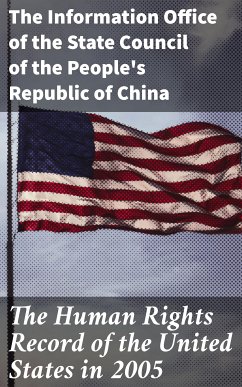 The Information Office of the State Council of the People's Republic of China

The Human Rights Record of the United States in 2005